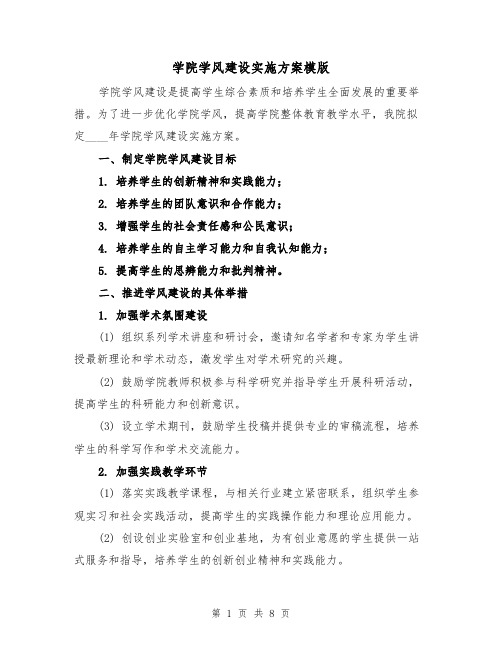 学院学风建设实施方案模版

学院学风建设是提高学生综合素质和培养学生全面发展的重要举措。为了进一步优化学院学风，提高学院整体教育教学水平，我院拟定____年学院学风建设实施方案。

一、制定学院学风建设目标

1. 培养学生的创新精神和实践能力；

2. 培养学生的团队意识和合作能力；

3. 增强学生的社会责任感和公民意识；

4. 培养学生的自主学习能力和自我认知能力；

5. 提高学生的思辨能力和批判精神。

二、推进学风建设的具体举措

1. 加强学术氛围建设

(1) 组织系列学术讲座和研讨会，邀请知名学者和专家为学生讲授最新理论和学术动态，激发学生对学术研究的兴趣。

(2) 鼓励学院教师积极参与科学研究并指导学生开展科研活动，提高学生的科研能力和创新意识。

(3) 设立学术期刊，鼓励学生投稿并提供专业的审稿流程，培养学生的科学写作和学术交流能力。

2. 加强实践教学环节

(1) 落实实践教学课程，与相关行业建立紧密联系，组织学生参观实习和社会实践活动，提高学生的实践操作能力和理论应用能力。

(2) 创设创业实验室和创业基地，为有创业意愿的学生提供一站式服务和指导，培养学生的创新创业精神和实践能力。

第 1 页 共 8 页